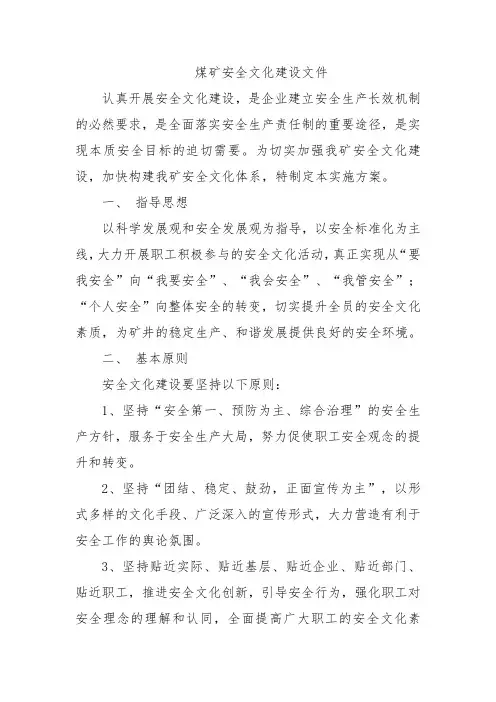 煤矿安全文化建设文件

认真开展安全文化建设，是企业建立安全生产长效机制的必然要求，是全面落实安全生产责任制的重要途径，是实现本质安全目标的迫切需要。为切实加强我矿安全文化建设，加快构建我矿安全文化体系，特制定本实施方案。

一、 指导思想

以科学发展观和安全发展观为指导，以安全标准化为主线，大力开展职工积极参与的安全文化活动，真正实现从“要我安全”向“我要安全”、“我会安全”、“我管安全”；“个人安全”向整体安全的转变，切实提升全员的安全文化素质，为矿井的稳定生产、和谐发展提供良好的安全环境。

二、 基本原则

安全文化建设要坚持以下原则：

1、坚持“安全第一、预防为主、综合治理”的安全生产方针，服务于安全生产大局，努力促使职工安全观念的提升和转变。

2、坚持“团结、稳定、鼓劲，正面宣传为主”，以形式多样的文化手段、广泛深入的宣传形式，大力营造有利于安全工作的舆论氛围。

3、坚持贴近实际、贴近基层、贴近企业、贴近部门、贴近职工，推进安全文化创新，引导安全行为，强化职工对安全理念的理解和认同，全面提高广大职工的安全文化素